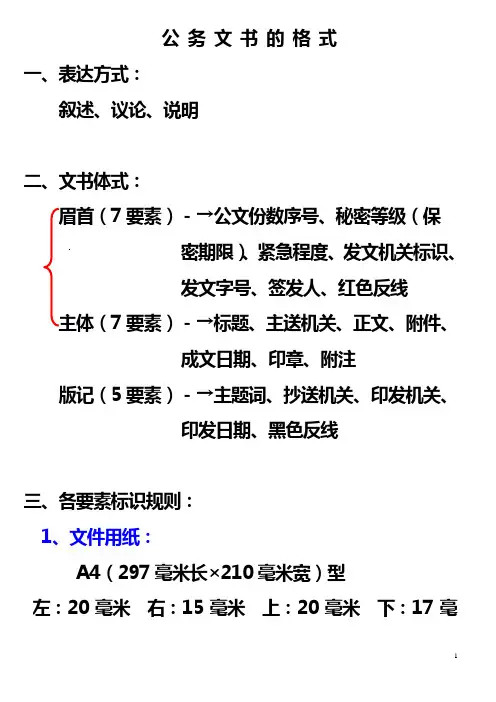 公务文书的格式

一、表达方式：

叙述、议论、说明

二、文书体式：

眉首（7要素）-→公文份数序号、秘密等级（保密期限）、紧急程度、发文机关标识、发文字号、签发人、红色反线

主体（7要素）-→标题、主送机关、正文、附件、成文日期、印章、附注

版记（5要素）-→主题词、抄送机关、印发机关、印发日期、黑色反线

三、各要素标识规则：

1、文件用纸：

A4（297毫米长×210毫米宽）型

左：20毫米　右：15毫米　上：20毫米　下：17毫

1